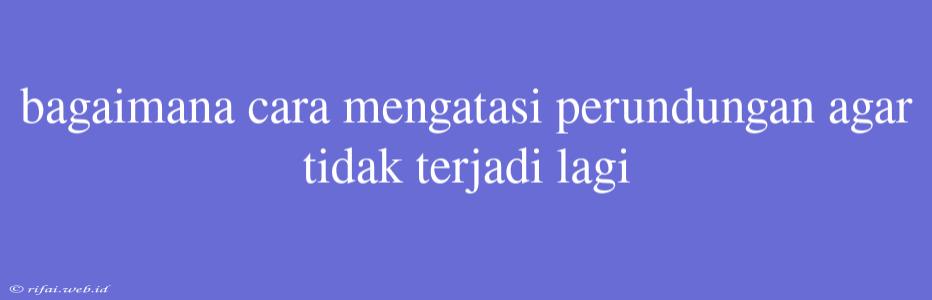 bagaimana cara mengatasi perundungan agar tidak terjadi lagi

© rifai.web.id